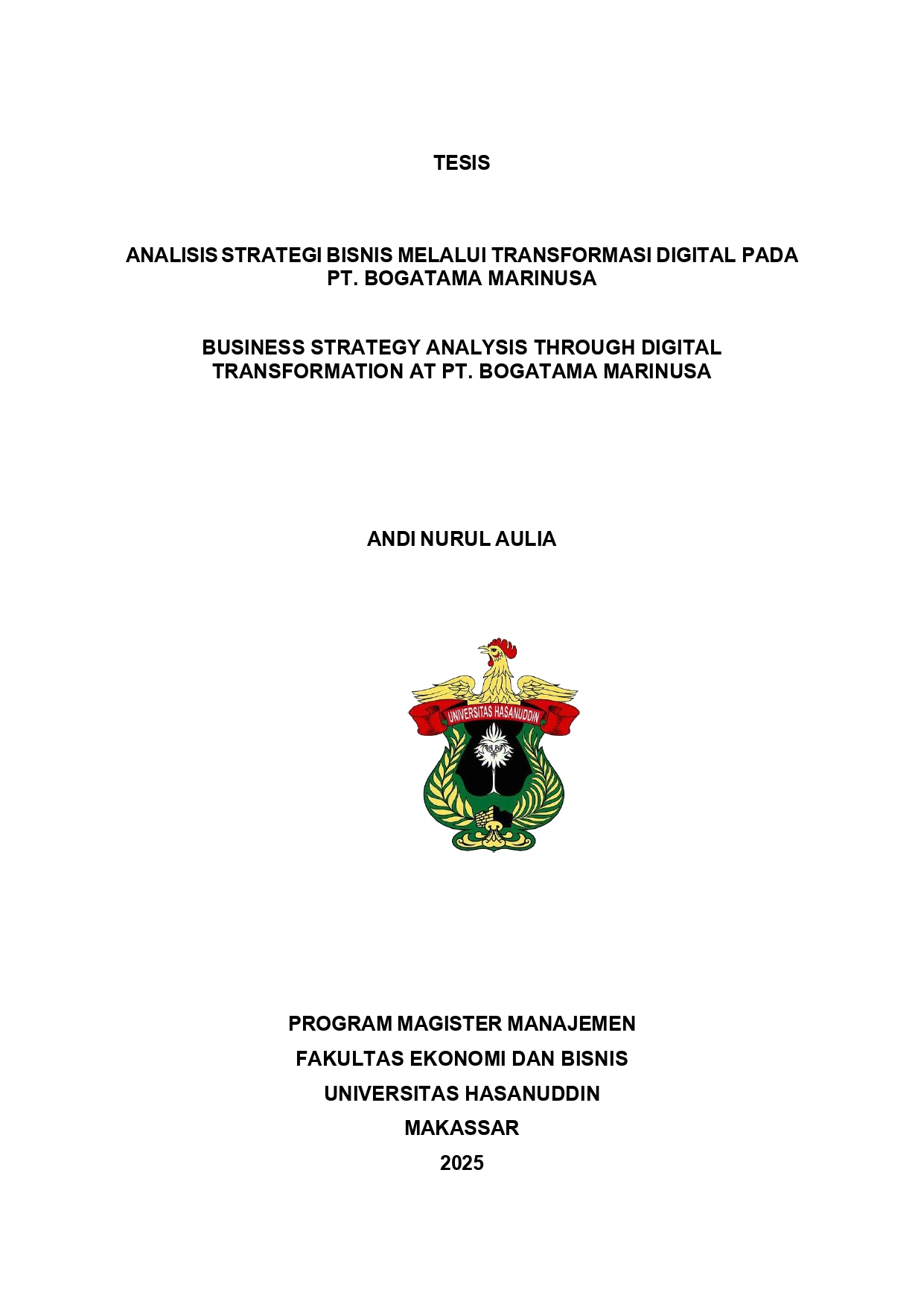 TESIS

ANALISIS STRATEGI BISNIS MELALUI TRANSFORMASI DIGITAL PADA PT. BOGATAMA MARINUSA

BUSINESS STRATEGY ANALYSIS THROUGH DIGITAL TRANSFORMATION AT PT. BOGATAMA MARINUSA

ANDI NURUL AULIA

UNIVERSITAS HASANUDDIN

PROGRAM MAGISTER MANAJEMEN
FAKULTAS EKONOMI DAN BISNIS
UNIVERSITAS HASANUDDIN
MAKASSAR
2025